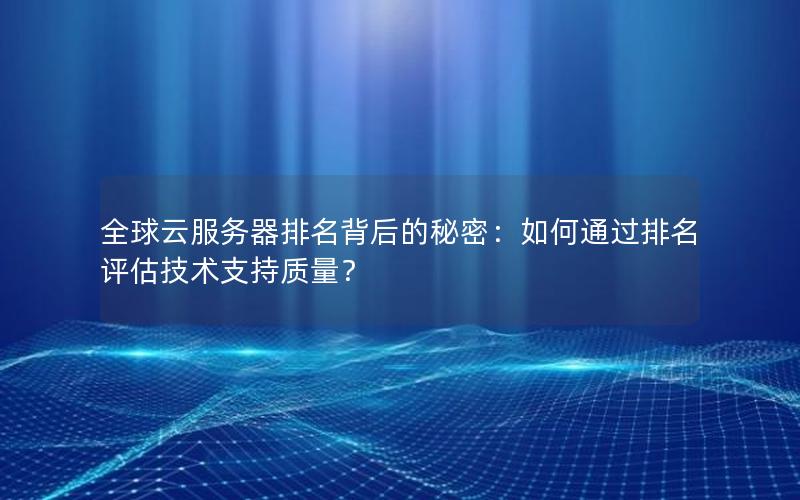 全球云服务器排名背后的秘密：如何通过排名评估技术支持质量？